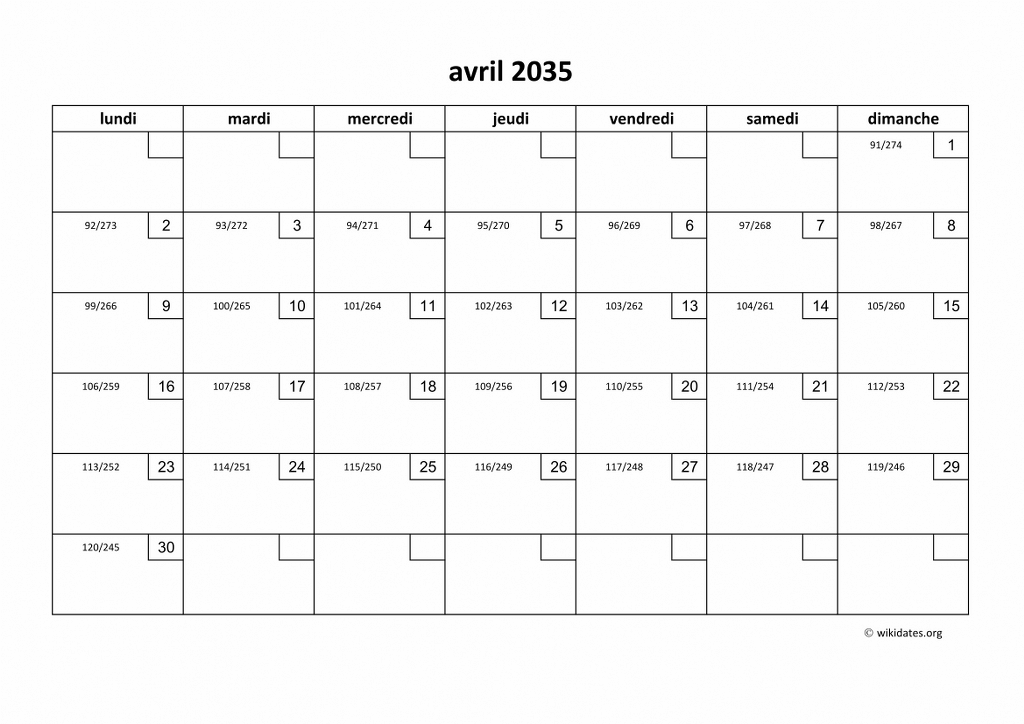 avril 2035

| lundi | mardi | mercredi | jeudi | vendredi | samedi | dimanche |
|---|---|---|---|---|---|---|
| | | | | | | 91/274 1 |
| 92/273 2 | 93/272 3 | 94/271 4 | 95/270 5 | 96/269 6 | 97/268 7 | 98/267 8 |
| 99/266 9 | 100/265 10 | 101/264 11 | 102/263 12 | 103/262 13 | 104/261 14 | 105/260 15 |
| 106/259 16 | 107/258 17 | 108/257 18 | 109/256 19 | 110/255 20 | 111/254 21 | 112/253 22 |
| 113/252 23 | 114/251 24 | 115/250 25 | 116/249 26 | 117/248 27 | 118/247 28 | 119/246 29 |
| 120/245 30 | | | | | | |

© wikidates.org